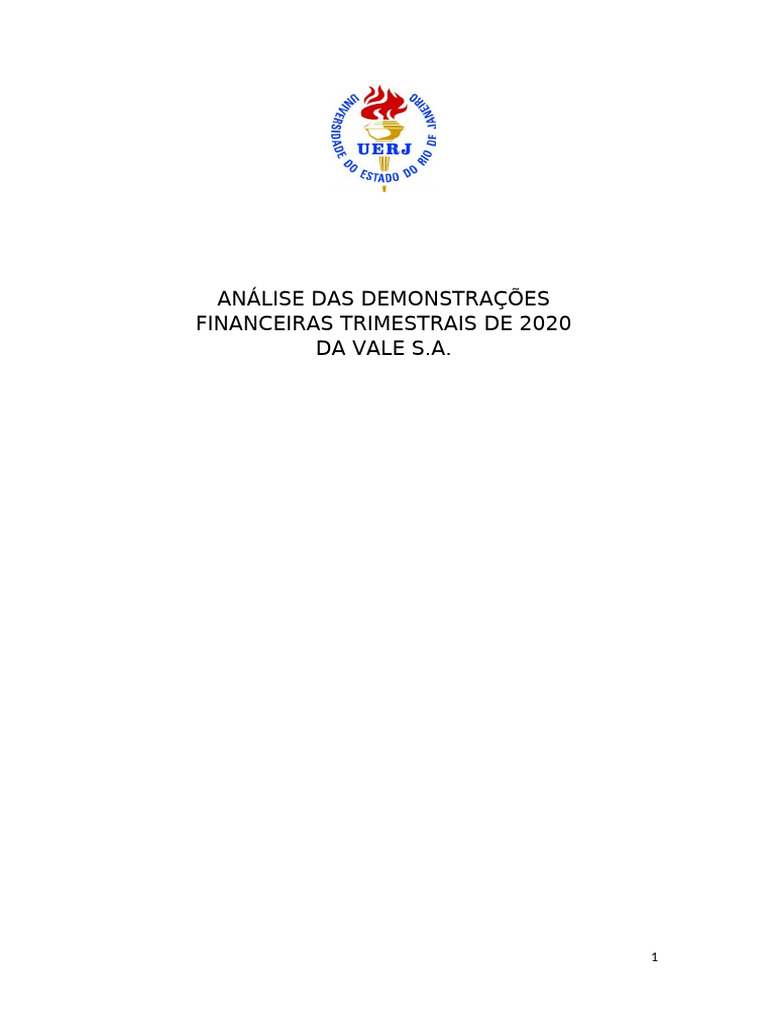 UNIVERSIDADE DO ESTADO DO RIO DE JANEIRO
UERJ

ANÁLISE DAS DEMONSTRAÇÕES FINANCEIRAS TRIMESTRAIS DE 2020 DA VALE S.A.

1